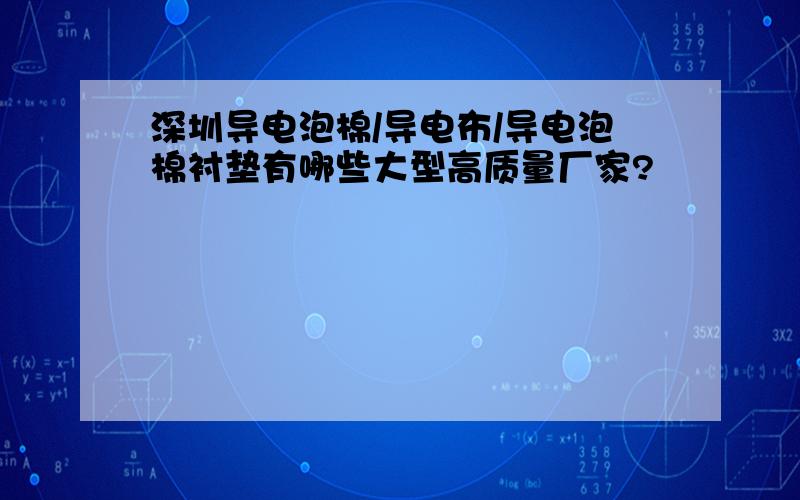 深圳导电泡棉/导电布/导电泡棉衬垫有哪些大型高质量厂家?